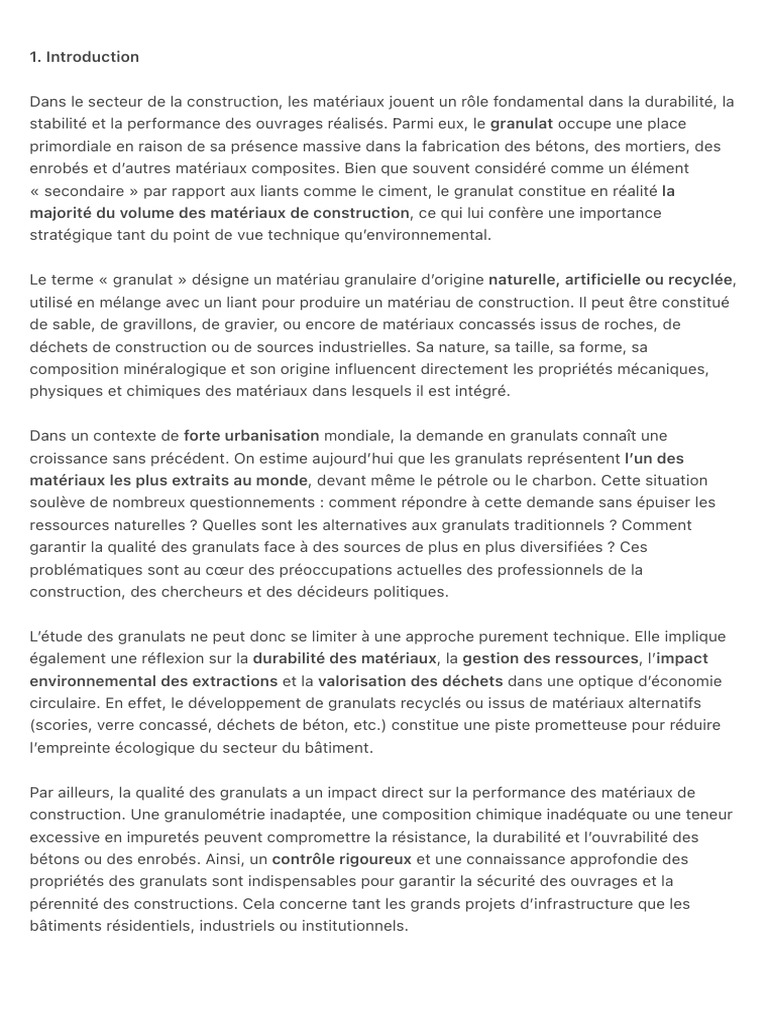 1. Introduction

Dans le secteur de la construction, les matériaux jouent un rôle fondamental dans la durabilité, la stabilité et la performance des ouvrages réalisés. Parmi eux, le granulat occupe une place primordiale en raison de sa présence massive dans la fabrication des bétons, des mortiers, des enrobés et d'autres matériaux composites. Bien que souvent considéré comme un élément « secondaire » par rapport aux liants comme le ciment, le granulat constitue en réalité la majorité du volume des matériaux de construction, ce qui lui confère une importance stratégique tant du point de vue technique qu'environnemental.

Le terme « granulat » désigne un matériau granulaire d'origine naturelle, artificielle ou recyclée, utilisé en mélange avec un liant pour produire un matériau de construction. Il peut être constitué de sable, de gravillons, de gravier, ou encore de matériaux concassés issus de roches, de déchets de construction ou de sources industrielles. Sa nature, sa taille, sa forme, sa composition minéralogique et son origine influencent directement les propriétés mécaniques, physiques et chimiques des matériaux dans lesquels il est intégré.

Dans un contexte de forte urbanisation mondiale, la demande en granulats connaît une croissance sans précédent. On estime aujourd'hui que les granulats représentent l'un des matériaux les plus extraits au monde, devant même le pétrole ou le charbon. Cette situation soulève de nombreux questionnements : comment répondre à cette demande sans épuiser les ressources naturelles ? Quelles sont les alternatives aux granulats traditionnels ? Comment garantir la qualité des granulats face à des sources de plus en plus diversifiées ? Ces problématiques sont au cœur des préoccupations actuelles des professionnels de la construction, des chercheurs et des décideurs politiques.

L'étude des granulats ne peut donc se limiter à une approche purement technique. Elle implique également une réflexion sur la durabilité des matériaux, la gestion des ressources, l'impact environnemental des extractions et la valorisation des déchets dans une optique d'économie circulaire. En effet, le développement de granulats recyclés ou issus de matériaux alternatifs (scories, verre concassé, déchets de béton, etc.) constitue une piste prometteuse pour réduire l'empreinte écologique du secteur du bâtiment.

Par ailleurs, la qualité des granulats a un impact direct sur la performance des matériaux de construction. Une granulométrie inadaptée, une composition chimique inadéquate ou une teneur excessive en impuretés peuvent compromettre la résistance, la durabilité et l'ouvrabilité des bétons ou des enrobés. Ainsi, un contrôle rigoureux et une connaissance approfondie des propriétés des granulats sont indispensables pour garantir la sécurité des ouvrages et la pérennité des constructions. Cela concerne tant les grands projets d'infrastructure que les bâtiments résidentiels, industriels ou institutionnels.